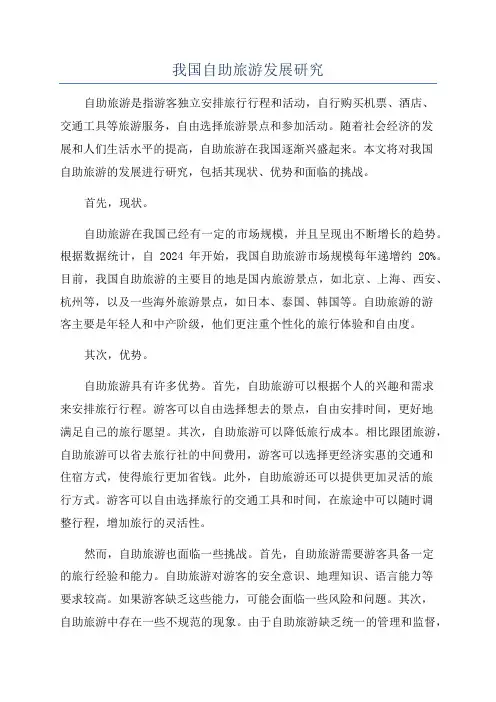 我国自助旅游发展研究

自助旅游是指游客独立安排旅行行程和活动，自行购买机票、酒店、交通工具等旅游服务，自由选择旅游景点和参加活动。随着社会经济的发展和人们生活水平的提高，自助旅游在我国逐渐兴盛起来。本文将对我国自助旅游的发展进行研究，包括其现状、优势和面临的挑战。

首先，现状。

自助旅游在我国已经有一定的市场规模，并且呈现出不断增长的趋势。根据数据统计，自 2024 年开始，我国自助旅游市场规模每年递增约 20%。目前，我国自助旅游的主要目的地是国内旅游景点，如北京、上海、西安、杭州等，以及一些海外旅游景点，如日本、泰国、韩国等。自助旅游的游客主要是年轻人和中产阶级，他们更注重个性化的旅行体验和自由度。

其次，优势。

自助旅游具有许多优势。首先，自助旅游可以根据个人的兴趣和需求来安排旅行行程。游客可以自由选择想去的景点，自由安排时间，更好地满足自己的旅行愿望。其次，自助旅游可以降低旅行成本。相比跟团旅游，自助旅游可以省去旅行社的中间费用，游客可以选择更经济实惠的交通和住宿方式，使得旅行更加省钱。此外，自助旅游还可以提供更加灵活的旅行方式。游客可以自由选择旅行的交通工具和时间，在旅途中可以随时调整行程，增加旅行的灵活性。

然而，自助旅游也面临一些挑战。首先，自助旅游需要游客具备一定的旅行经验和能力。自助旅游对游客的安全意识、地理知识、语言能力等要求较高。如果游客缺乏这些能力，可能会面临一些风险和问题。其次，自助旅游中存在一些不规范的现象。由于自助旅游缺乏统一的管理和监督，